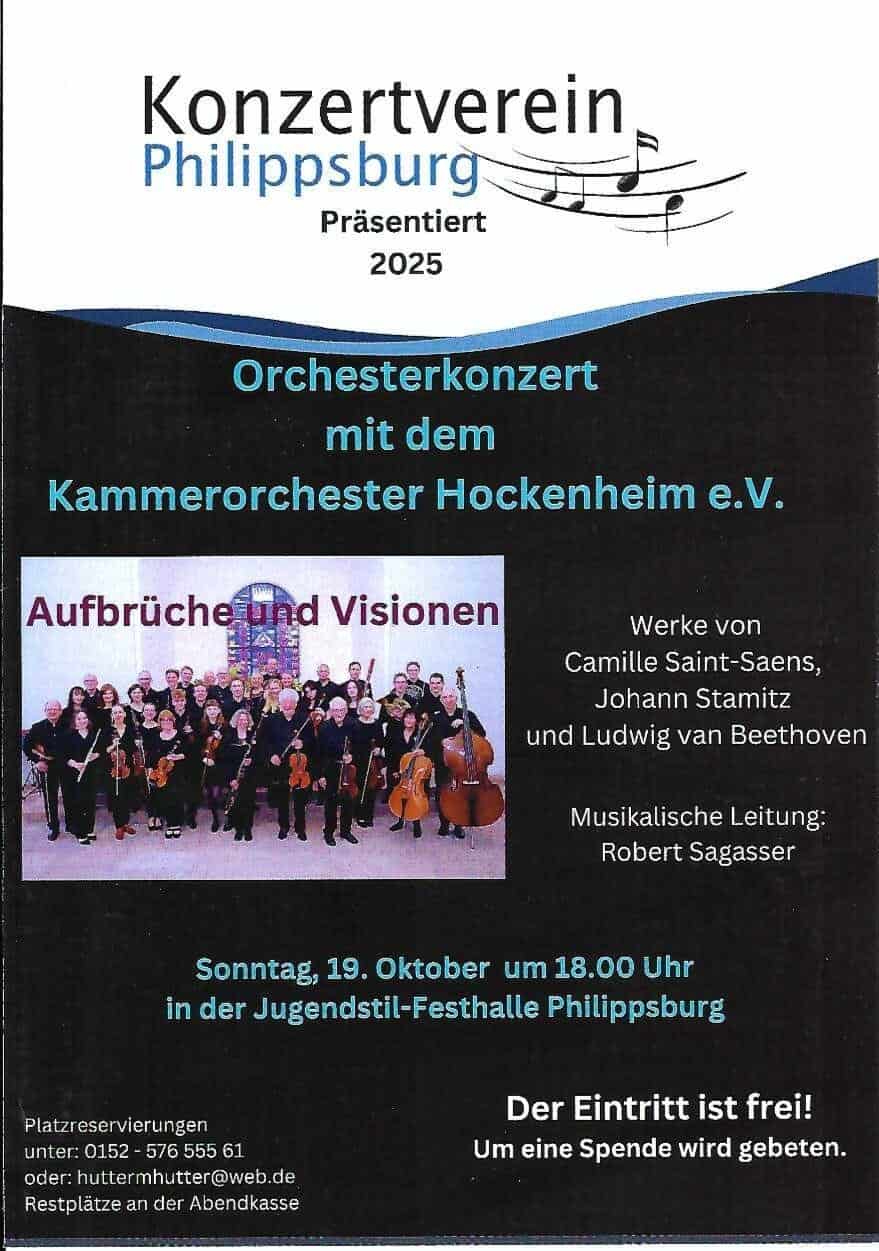 Konzertverein
Philippsburg
Präsentiert
2025

Orchesterkonzert
mit dem
Kammerorchester Hockenheim e.V.

Aufbrüche und Visionen

Werke von
Camille Saint-Saens,
Johann Stamitz
und Ludwig van Beethoven

Musikalische Leitung:
Robert Sagasser

Sonntag, 19. Oktober um 18.00 Uhr
in der Jugendstil-Festhalle Philippsburg

Platzreservierungen
unter: 0152 - 576 555 61
oder: huttermhutter@web.de
Restplätze an der Abendkasse

Der Eintritt ist frei!
Um eine Spende wird gebeten.